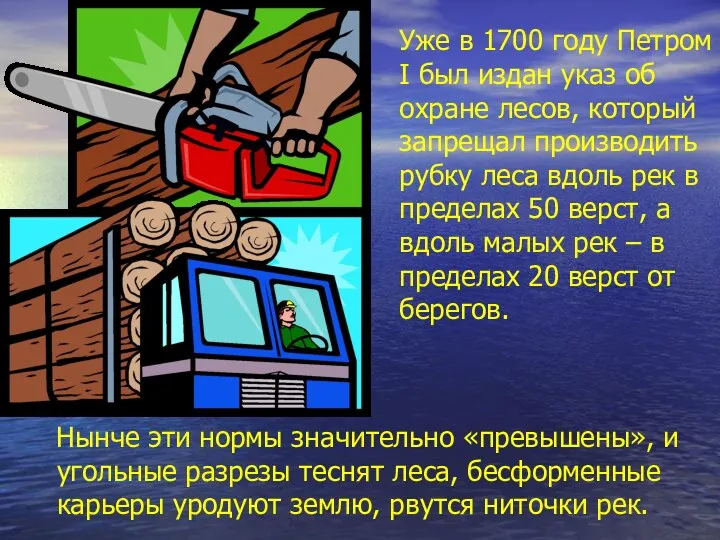 Уже в 1700 году Петром I был издан указ об охране лесов, который запрещал производить рубку леса вдоль рек в пределах 50 верст, а вдоль малых рек – в пределах 20 верст от берегов.

Нынче эти нормы значительно «превышены», и угольные разрезы теснят леса, бесформенные карьеры уродуют землю, рвутся ниточки рек.